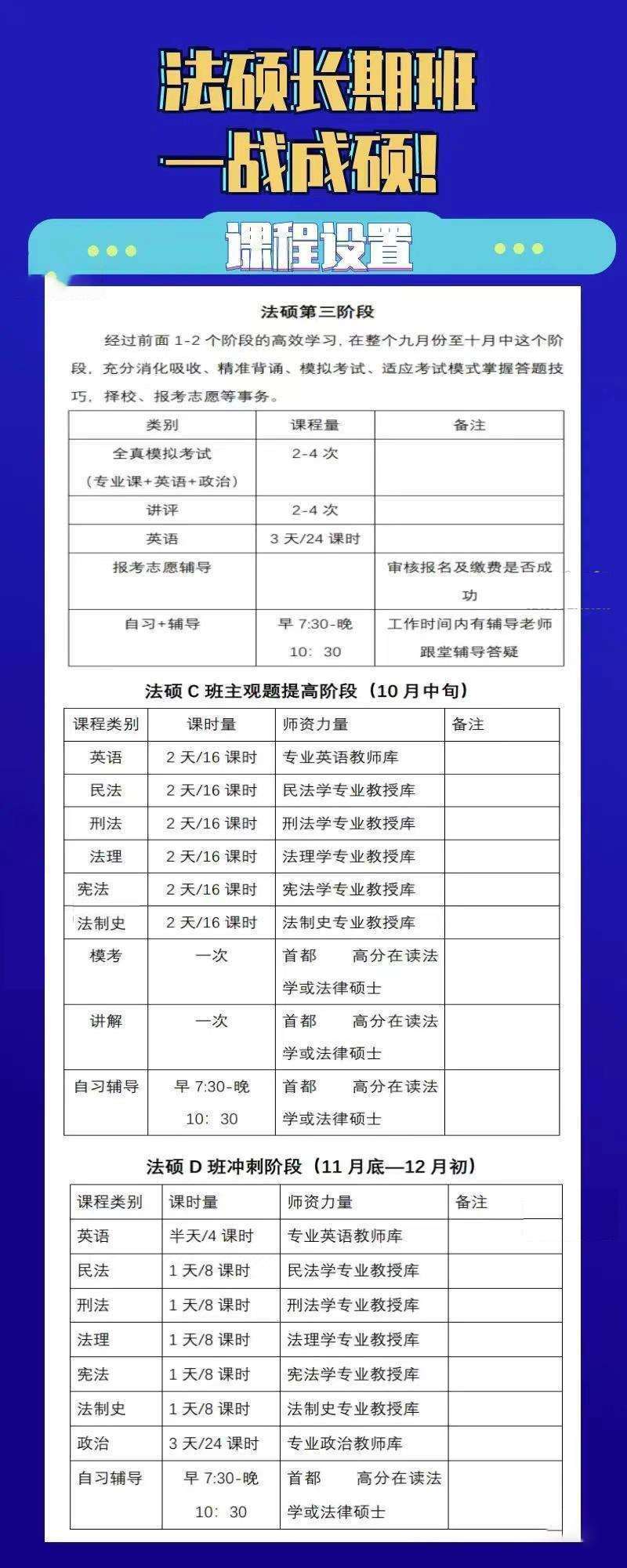 法硕长期班

一战成硕!

课程设置

法硕第三阶段

经过前面1-2个阶段的高效学习，在整个九月份至十月中这个阶段，充分消化吸收、精准背诵、模拟考试、适应考试模式掌握答题技巧，择校、报考志愿等事务。

| 类别 | 课程量 | 备注 |
|---|---|---|
| 全真模拟考试（专业课+英语+政治） | 2-4次 | |
| 讲评 | 2-4次 | |
| 英语 | 3天/24课时 | |
| 报考志愿辅导 | | 审核报名及缴费是否成功 |
| 自习+辅导 | 早7:30-晚10：30 | 工作时间内有辅导老师跟堂辅导答疑 |

法硕C班主观题提高阶段（10月中旬）

| 课程类别 | 课时量 | 师资力量 | 备注 |
|---|---|---|---|
| 英语 | 2天/16课时 | 专业英语教师库 | |
| 民法 | 2天/16课时 | 民法学专业教授库 | |
| 刑法 | 2天/16课时 | 刑法学专业教授库 | |
| 法理 | 2天/16课时 | 法理学专业教授库 | |
| 宪法 | 2天/16课时 | 宪法学专业教授库 | |
| 法制史 | 2天/16课时 | 法制史专业教授库 | |
| 模考 | 一次 | 首都 高分在读法学或法律硕士 | |
| 讲解 | 一次 | 首都 高分在读法学或法律硕士 | |
| 自习辅导 | 早7:30-晚10：30 | 首都 高分在读法学或法律硕士 | |

法硕D班冲刺阶段（11月底—12月初）

| 课程类别 | 课时量 | 师资力量 | 备注 |
|---|---|---|---|
| 英语 | 半天/4课时 | 专业英语教师库 | |
| 民法 | 1天/8课时 | 民法学专业教授库 | |
| 刑法 | 1天/8课时 | 刑法学专业教授库 | |
| 法理 | 1天/8课时 | 法理学专业教授库 | |
| 宪法 | 1天/8课时 | 宪法学专业教授库 | |
| 法制史 | 1天/8课时 | 法制史专业教授库 | |
| 政治 | 3天/24课时 | 专业政治教师库 | |
| 自习辅导 | 早7:30-晚10：30 | 首都 高分在读法学或法律硕士 | |